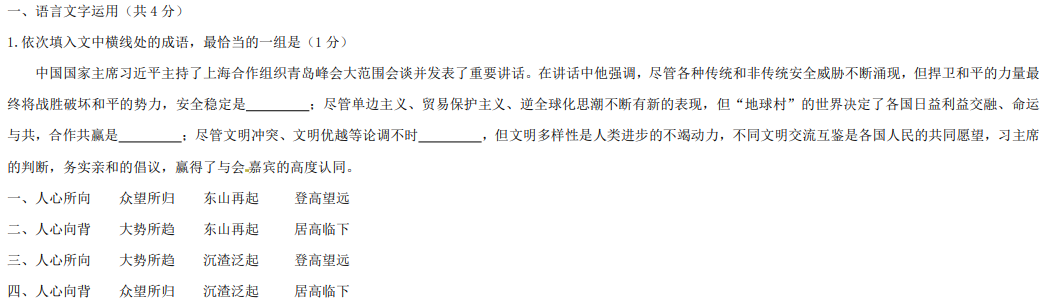 一、语言文字运用（共 4 分）

1. 依次填入文中横线处的成语，最恰当的一组是（1 分）

中国国家主席习近平主持了上海合作组织青岛峰会大范围会谈并发表了重要讲话。在讲话中他强调，尽管各种传统和非传统安全威胁不断涌现，但捍卫和平的力量最终将战胜破坏和平的势力，安全稳定是\_\_\_\_\_\_\_\_\_；尽管单边主义、贸易保护主义、逆全球化思潮不断有新的表现，但“地球村”的世界决定了各国日益利益交融、命运与共，合作共赢是\_\_\_\_\_\_\_\_\_；尽管文明冲突、文明优越等论调不时\_\_\_\_\_\_\_\_\_，但文明多样性是人类进步的不竭动力，不同文明交流互鉴是各国人民的共同愿望，习主席的判断，务实亲和的倡议，赢得了与会嘉宾的高度认同。

一、人心所向　众望所归　东山再起　登高望远

二、人心向背　大势所趋　东山再起　居高临下

三、人心所向　大势所趋　沉渣泛起　登高望远

四、人心向背　众望所归　沉渣泛起　居高临下